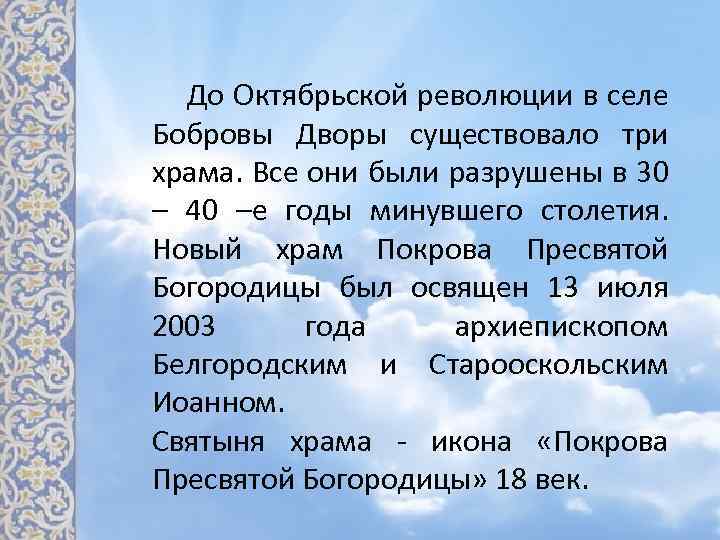 До Октябрьской революции в селе Бобровы Дворы существовало три храма. Все они были разрушены в 30 – 40 –е годы минувшего столетия. Новый храм Покрова Пресвятой Богородицы был освящен 13 июля 2003 года архиепископом Белгородским и Старооскольским Иоанном.
Святыня храма - икона «Покрова Пресвятой Богородицы» 18 век.